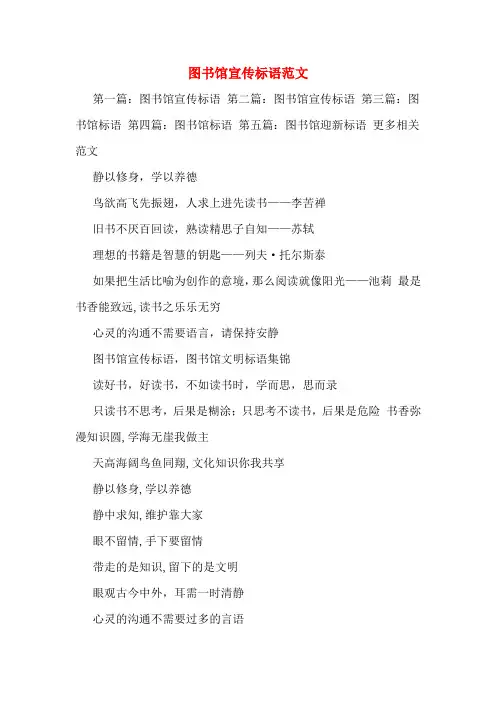 图书馆宣传标语范文

第一篇：图书馆宣传标语 第二篇：图书馆宣传标语 第三篇：图书馆标语 第四篇：图书馆标语 第五篇：图书馆迎新标语 更多相关范文

静以修身，学以养德

鸟欲高飞先振翅，人求上进先读书——李苦禅

旧书不厌百回读，熟读精思子自知——苏轼

理想的书籍是智慧的钥匙——列夫·托尔斯泰

如果把生活比喻为创作的意境，那么阅读就像阳光——池莉 最是书香能致远，读书之乐乐无穷

心灵的沟通不需要语言，请保持安静

图书馆宣传标语，图书馆文明标语集锦

读好书，好读书，不如读书时，学而思，思而录

只读书不思考，后果是糊涂；只思考不读书，后果是危险 书香弥漫知识圆，学海无崖我做主

天高海阔鸟鱼同翔，文化知识你我共享

静以修身，学以养德

静中求知，维护靠大家

眼不留情，手下要留情

带走的是知识，留下的是文明

眼观古今中外，耳需一时清静

心灵的沟通不需要过多的言语